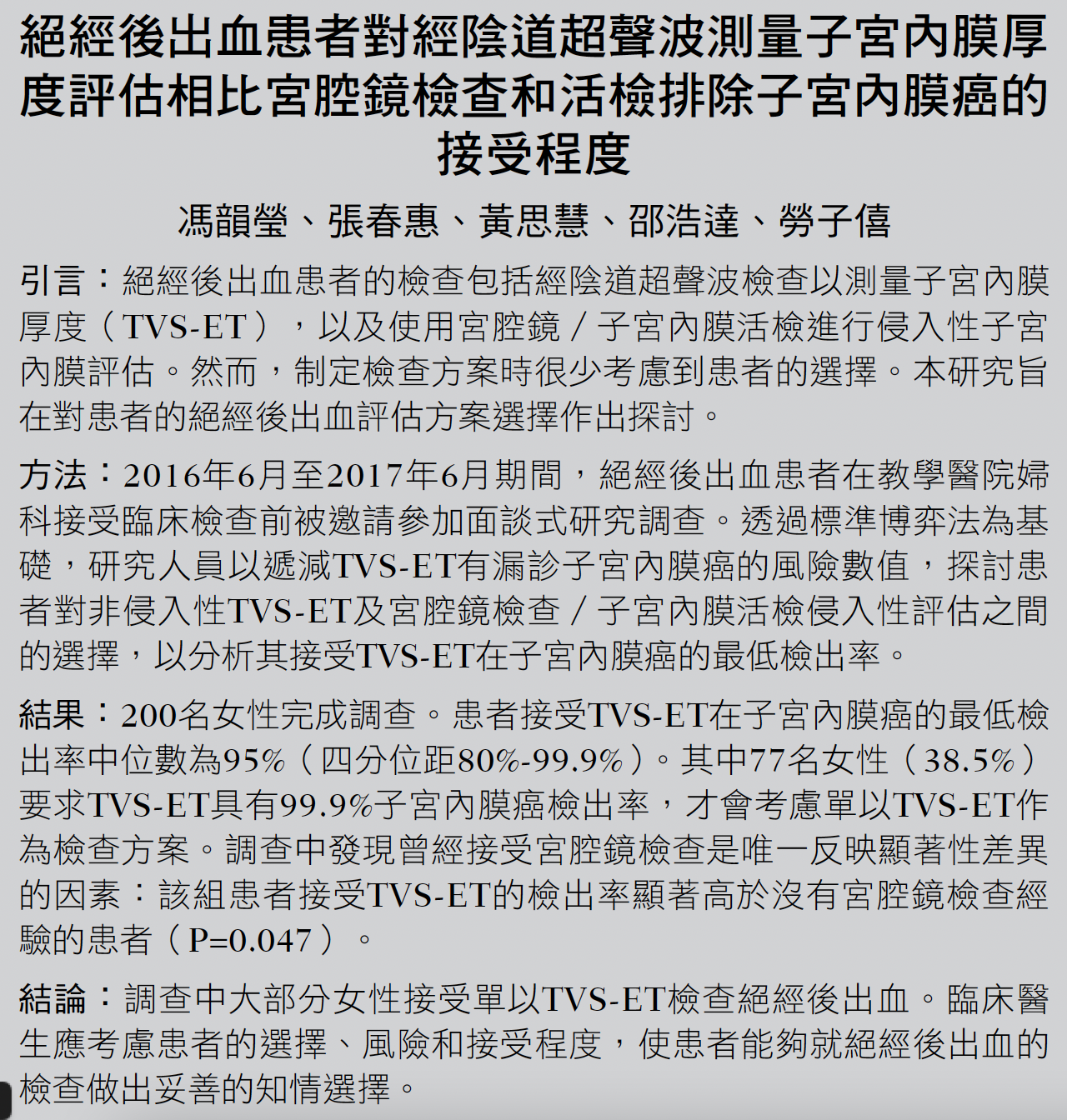 絕經後出血患者對經陰道超聲波測量子宮內膜厚度評估相比宮腔鏡檢查和活檢排除子宮內膜癌的接受程度

馮韻瑩、張春惠、黃思慧、邵浩達、勞子僖

引言：絕經後出血患者的檢查包括經陰道超聲波檢查以測量子宮內膜厚度（TVS-ET），以及使用宮腔鏡／子宮內膜活檢進行侵入性子宮內膜評估。然而，制定檢查方案時很少考慮到患者的選擇。本研究旨在對患者的絕經後出血評估方案選擇作出探討。

方法：2016年6月至2017年6月期間，絕經後出血患者在教學醫院婦科接受臨床檢查前被邀請參加面談式研究調查。透過標準博弈法為基礎，研究人員以遞減TVS-ET有漏診子宮內膜癌的風險數值，探討患者對非侵入性TVS-ET及宮腔鏡檢查／子宮內膜活檢侵入性評估之間的選擇，以分析其接受TVS-ET在子宮內膜癌的最低檢出率。

結果：200名女性完成調查。患者接受TVS-ET在子宮內膜癌的最低檢出率中位數為95%（四分位距80%-99.9%）。其中77名女性（38.5%）要求TVS-ET具有99.9%子宮內膜癌檢出率，才會考慮單以TVS-ET作為檢查方案。調查中發現曾經接受宮腔鏡檢查是唯一反映顯著性差異的因素：該組患者接受TVS-ET的檢出率顯著高於沒有宮腔鏡檢查經驗的患者（P=0.047）。

結論：調查中大部分女性接受單以TVS-ET檢查絕經後出血。臨床醫生應考慮患者的選擇、風險和接受程度，使患者能夠就絕經後出血的檢查做出妥善的知情選擇。